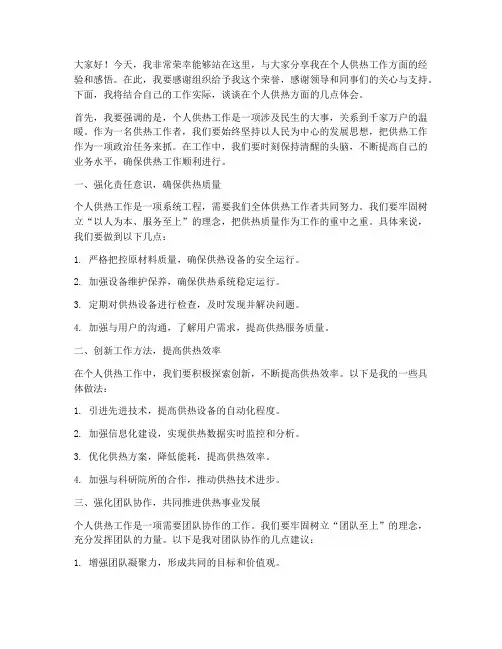 大家好！今天，我非常荣幸能够站在这里，与大家分享我在个人供热工作方面的经验和感悟。在此，我要感谢组织给予我这个荣誉，感谢领导和同事们的关心与支持。下面，我将结合自己的工作实际，谈谈在个人供热方面的几点体会。

首先，我要强调的是，个人供热工作是一项涉及民生的大事，关系到千家万户的温暖。作为一名供热工作者，我们要始终坚持以人民为中心的发展思想，把供热工作作为一项政治任务来抓。在工作中，我们要时刻保持清醒的头脑，不断提高自己的业务水平，确保供热工作顺利进行。

一、强化责任意识，确保供热质量

个人供热工作是一项系统工程，需要我们全体供热工作者共同努力。我们要牢固树立“以人为本、服务至上”的理念，把供热质量作为工作的重中之重。具体来说，我们要做到以下几点：

1. 严格把控原材料质量，确保供热设备的安全运行。

2. 加强设备维护保养，确保供热系统稳定运行。

3. 定期对供热设备进行检查，及时发现并解决问题。

4. 加强与用户的沟通，了解用户需求，提高供热服务质量。

二、创新工作方法，提高供热效率

在个人供热工作中，我们要积极探索创新，不断提高供热效率。以下是我的一些具体做法：

1. 引进先进技术，提高供热设备的自动化程度。

2. 加强信息化建设，实现供热数据实时监控和分析。

3. 优化供热方案，降低能耗，提高供热效率。

4. 加强与科研院所的合作，推动供热技术进步。

三、强化团队协作，共同推进供热事业发展

个人供热工作是一项需要团队协作的工作。我们要牢固树立“团队至上”的理念，充分发挥团队的力量。以下是我对团队协作的几点建议：

1. 增强团队凝聚力，形成共同的目标和价值观。